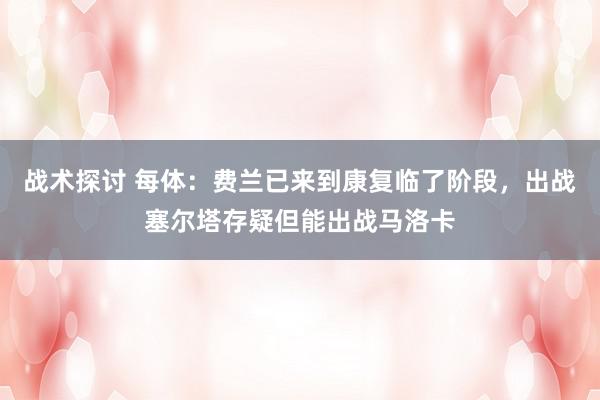 战术探讨 每体：费兰已来到康复临了阶段，出战塞尔塔存疑但能出战马洛卡